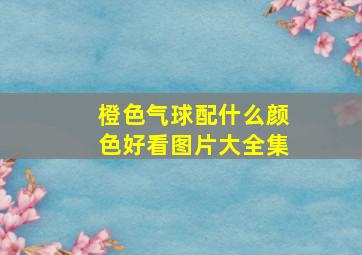 橙色气球配什么颜色好看图片大全集